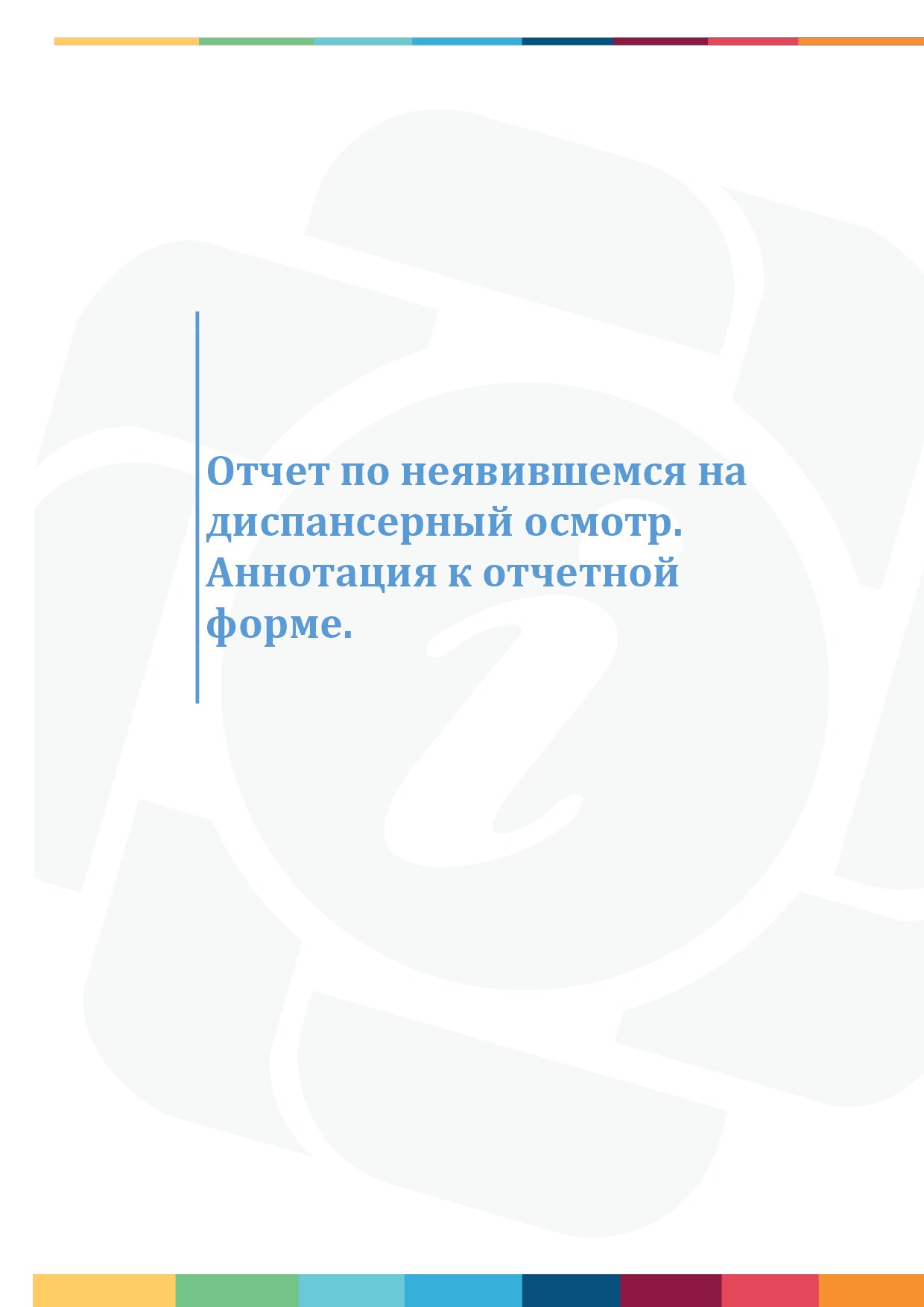 Отчет по неявившемся на диспансерный осмотр. Аннотация к отчетной форме.